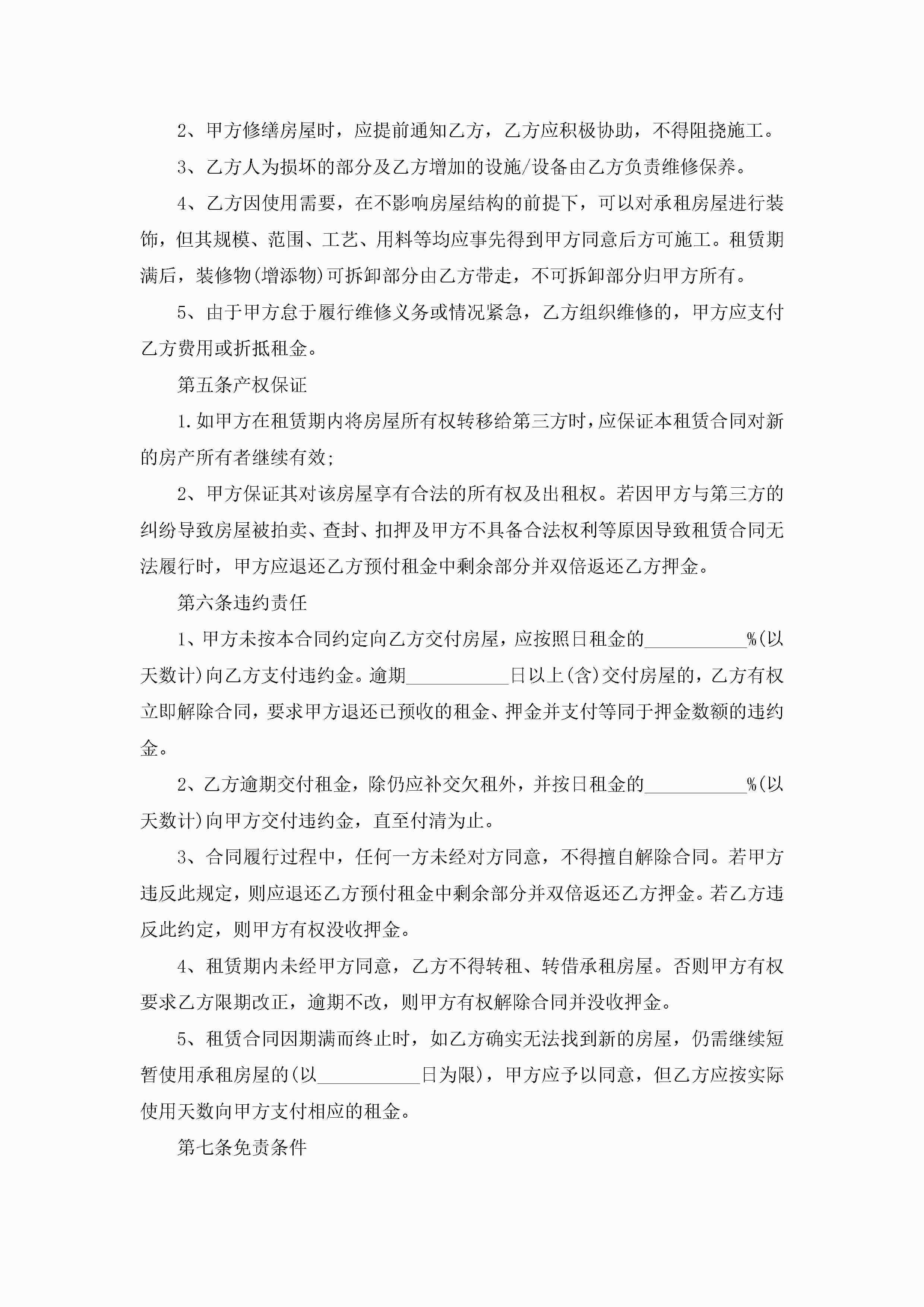 2、甲方修缮房屋时，应提前通知乙方，乙方应积极协助，不得阻挠施工。

3、乙方人为损坏的部分及乙方增加的设施/设备由乙方负责维修保养。

4、乙方因使用需要，在不影响房屋结构的前提下，可以对承租房屋进行装饰，但其规模、范围、工艺、用料等均应事先得到甲方同意后方可施工。租赁期满后，装修物(增添物)可拆卸部分由乙方带走，不可拆卸部分归甲方所有。

5、由于甲方怠于履行维修义务或情况紧急，乙方组织维修的，甲方应支付乙方费用或折抵租金。

第五条产权保证

1.如甲方在租赁期内将房屋所有权转移给第三方时，应保证本租赁合同对新的房产所有者继续有效;

2、甲方保证其对该房屋享有合法的所有权及出租权。若因甲方与第三方的纠纷导致房屋被拍卖、查封、扣押及甲方不具备合法权利等原因导致租赁合同无法履行时，甲方应退还乙方预付租金中剩余部分并双倍返还乙方押金。

第六条违约责任

1、甲方未按本合同约定向乙方交付房屋，应按照日租金的__________%(以天数计)向乙方支付违约金。逾期__________日以上(含)交付房屋的，乙方有权立即解除合同，要求甲方退还已预收的租金、押金并支付等同于押金数额的违约金。

2、乙方逾期交付租金，除仍应补交欠租外，并按日租金的__________%(以天数计)向甲方交付违约金，直至付清为止。

3、合同履行过程中，任何一方未经对方同意，不得擅自解除合同。若甲方违反此规定，则应退还乙方预付租金中剩余部分并双倍返还乙方押金。若乙方违反此约定，则甲方有权没收押金。

4、租赁期内未经甲方同意，乙方不得转租、转借承租房屋。否则甲方有权要求乙方限期改正，逾期不改，则甲方有权解除合同并没收押金。

5、租赁合同因期满而终止时，如乙方确实无法找到新的房屋，仍需继续短暂使用承租房屋的(以__________日为限)，甲方应予以同意，但乙方应按实际使用天数向甲方支付相应的租金。

第七条免责条件